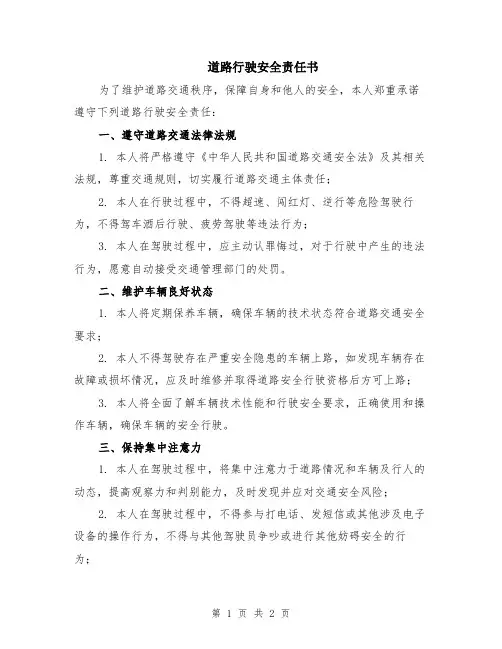 道路行驶安全责任书

为了维护道路交通秩序，保障自身和他人的安全，本人郑重承诺遵守下列道路行驶安全责任：

一、遵守道路交通法律法规

1. 本人将严格遵守《中华人民共和国道路交通安全法》及其相关法规，尊重交通规则，切实履行道路交通主体责任；

2. 本人在行驶过程中，不得超速、闯红灯、逆行等危险驾驶行为，不得驾车酒后行驶、疲劳驾驶等违法行为；

3. 本人在驾驶过程中，应主动认罪悔过，对于行驶中产生的违法行为，愿意自动接受交通管理部门的处罚。

二、维护车辆良好状态

1. 本人将定期保养车辆，确保车辆的技术状态符合道路交通安全要求；

2. 本人不得驾驶存在严重安全隐患的车辆上路，如发现车辆存在故障或损坏情况，应及时维修并取得道路安全行驶资格后方可上路；

3. 本人将全面了解车辆技术性能和行驶安全要求，正确使用和操作车辆，确保车辆的安全行驶。

三、保持集中注意力

1. 本人在驾驶过程中，将集中注意力于道路情况和车辆及行人的动态，提高观察力和判别能力，及时发现并应对交通安全风险；

2. 本人在驾驶过程中，不得参与打电话、发短信或其他涉及电子设备的操作行为，不得与其他驾驶员争吵或进行其他妨碍安全的行为；

第 1 页 共 2 页